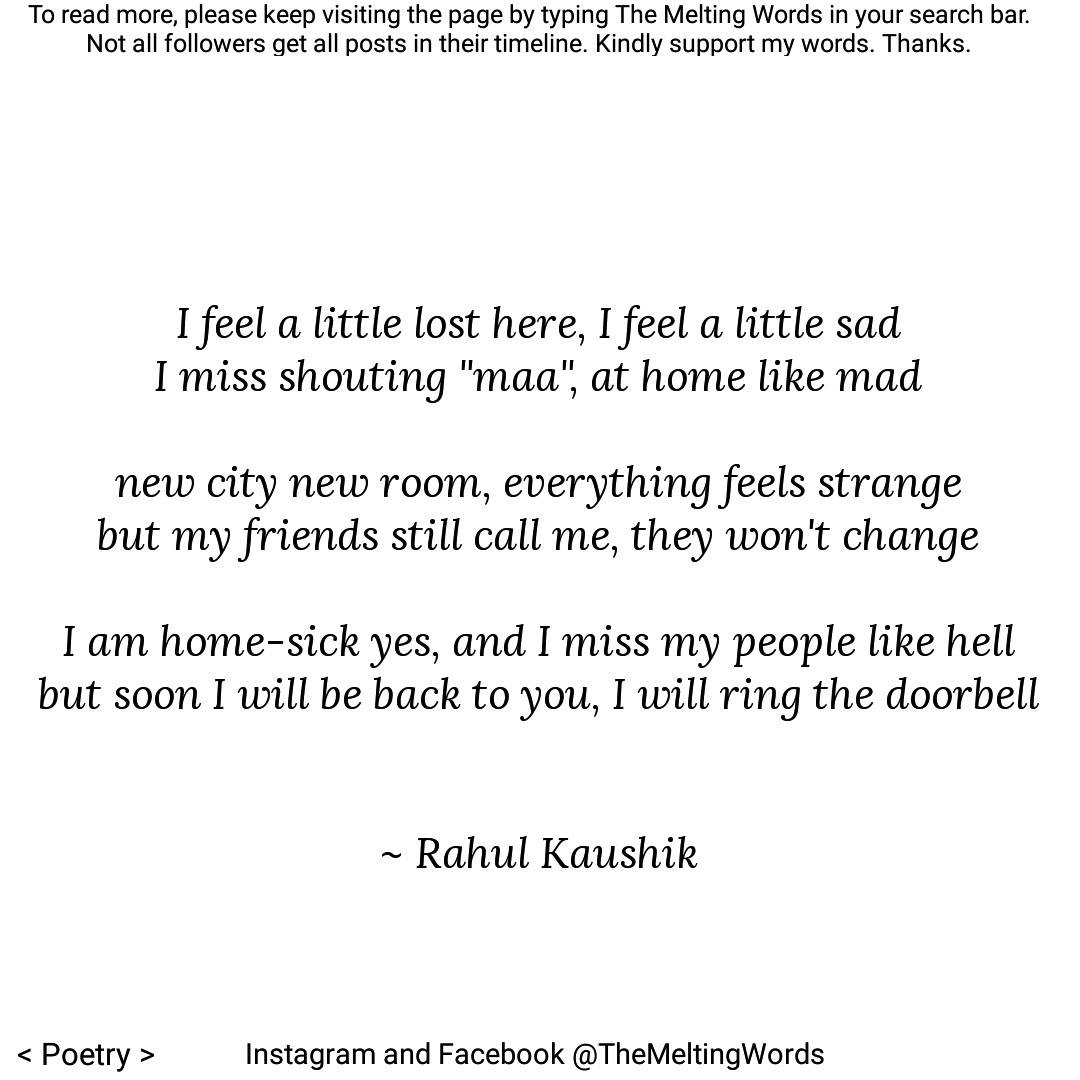 To read more, please keep visiting the page by typing The Melting Words in your search bar. Not all followers get all posts in their timeline. Kindly support my words. Thanks.

I feel a little lost here, I feel a little sad
I miss shouting "maa", at home like mad

new city new room, everything feels strange
but my friends still call me, they won't change

I am home-sick yes, and I miss my people like hell
but soon I will be back to you, I will ring the doorbell

~ Rahul Kaushik

< Poetry > Instagram and Facebook @TheMeltingWords